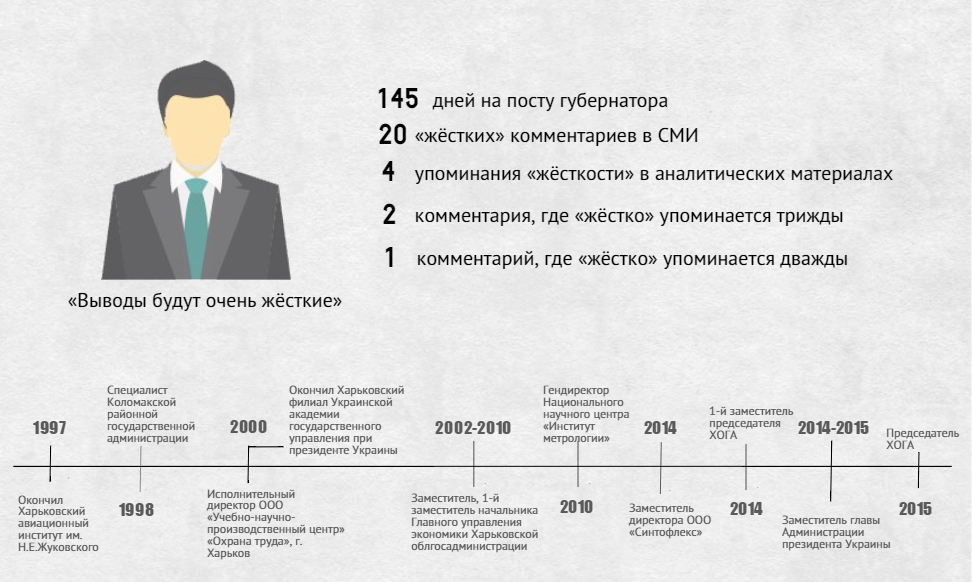 145 дней на посту губернатора

20 «жёстких» комментариев в СМИ

4 упоминания «жёсткости» в аналитических материалах

2 комментария, где «жёстко» упоминается трижды

1 комментарий, где «жёстко» упоминается дважды

«Выводы будут очень жёсткие»

1997

Окончил Харьковский авиационный институт им. Н.Е.Жуковского

Специалист Коломакской районной государственной администрации

1998

2000

Исполнительный директор ООО «Учебно-научно-производственный центр» «Охрана труда», г. Харьков

Окончил Харьковский филиал Украинской академии государственного управления при президенте Украины

2002-2010

Заместитель, 1-й заместитель начальника Главного управления экономики Харьковской облгосадминистрации

Гендиректор Национального научного центра «Институт метрологии»

2010

2014

Заместитель директора ООО «Синтофлекс»

1-й заместитель председателя ХОГА

2014

2014-2015

Заместитель главы Администрации президента Украины

Председатель ХОГА

2015